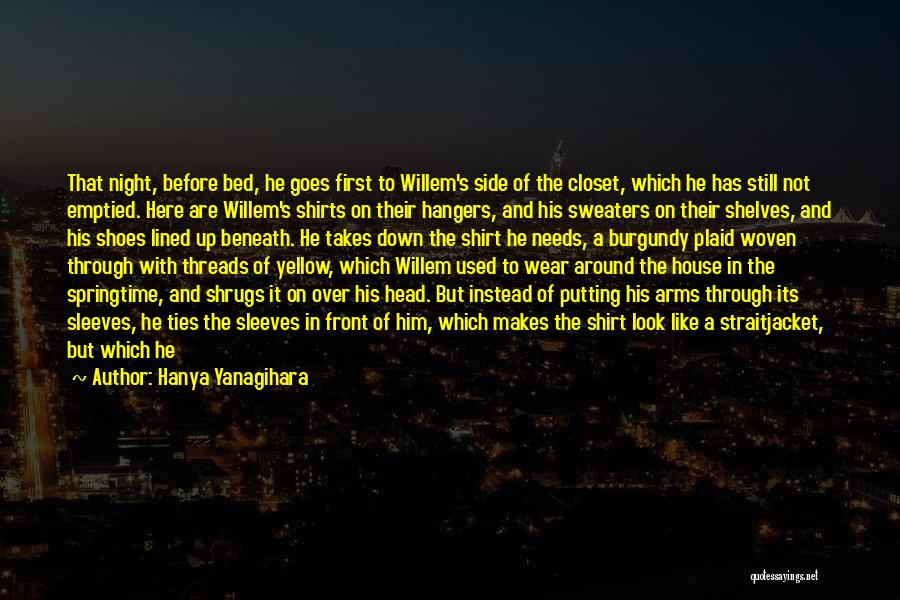 That night, before bed, he goes first to Willem's side of the closet, which he has still not emptied. Here are Willem's shirts on their hangers, and his sweaters on their shelves, and his shoes lined up beneath. He takes down the shirt he needs, a burgundy plaid woven through with threads of yellow, which Willem used to wear around the house in the springtime, and shrugs it on over his head. But instead of putting his arms through its sleeves, he ties the sleeves in front of him, which makes the shirt look like a straitjacket, but which he

~ Author: Hanya Yanagihara

quotessayings.net